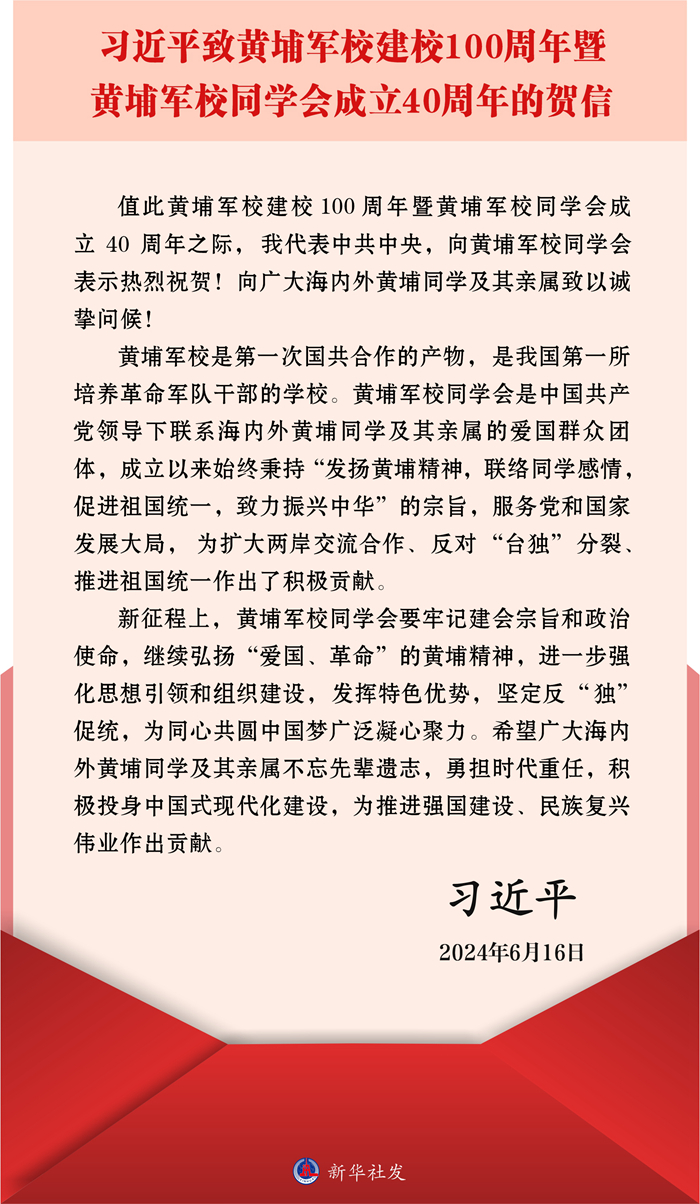 习近平致黄埔军校建校100周年暨黄埔军校同学会成立40周年的贺信

值此黄埔军校建校 100 周年暨黄埔军校同学会成立 40 周年之际，我代表中共中央，向黄埔军校同学会表示热烈祝贺！向广大海内外黄埔同学及其亲属致以诚挚问候！

黄埔军校是第一次国共合作的产物，是我国第一所培养革命军队干部的学校。黄埔军校同学会是中国共产党领导下联系海内外黄埔同学及其亲属的爱国群众团体，成立以来始终秉持“发扬黄埔精神，联络同学感情，促进祖国统一，致力振兴中华”的宗旨，服务党和国家发展大局，为扩大两岸交流合作、反对“台独”分裂、推进祖国统一作出了积极贡献。

新征程上，黄埔军校同学会要牢记建会宗旨和政治使命，继续弘扬“爱国、革命”的黄埔精神，进一步强化思想引领和组织建设，发挥特色优势，坚定反“独”促统，为同心共圆中国梦广泛凝心聚力。希望广大海内外黄埔同学及其亲属不忘先辈遗志，勇担时代重任，积极投身中国式现代化建设，为推进强国建设、民族复兴伟业作出贡献。

习近平

2024年6月16日

新华社发